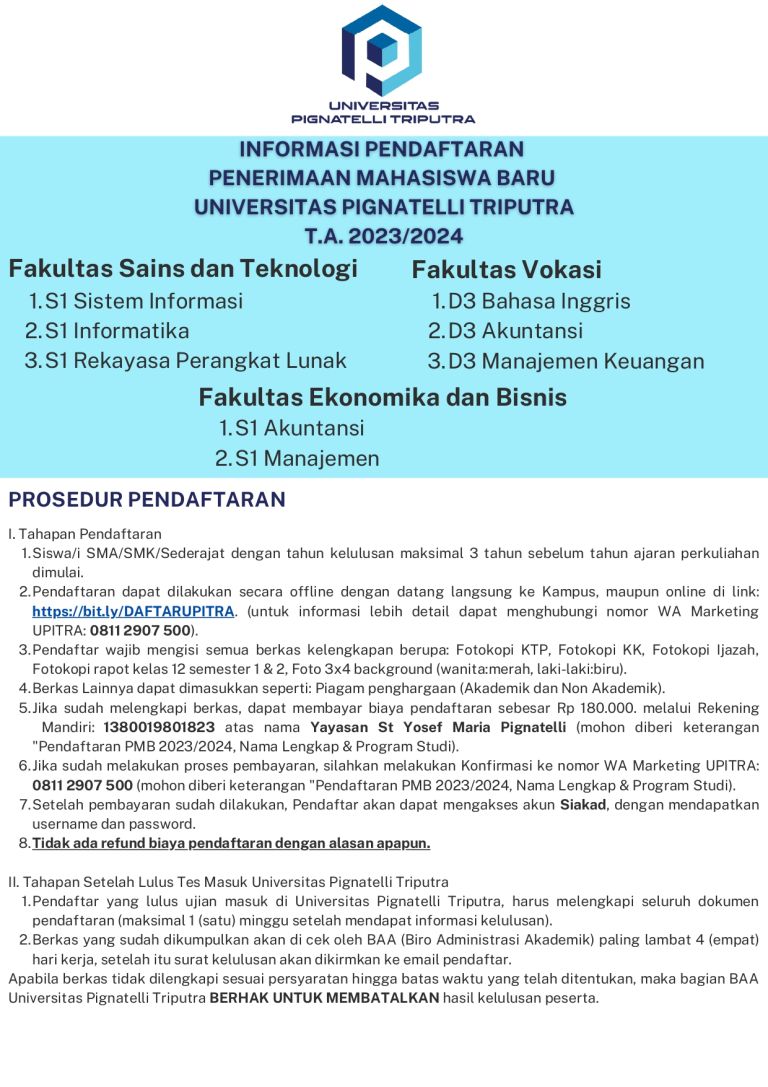 UNIVERSITAS PIGNATELLI TRIPUTRA

INFORMASI PENDAFTARAN
PENERIMAAN MAHASISWA BARU
UNIVERSITAS PIGNATELLI TRIPUTRA
T.A. 2023/2024

Fakultas Sains dan Teknologi
1. S1 Sistem Informasi
2. S1 Informatika
3. S1 Rekayasa Perangkat Lunak

Fakultas Vokasi
1. D3 Bahasa Inggris
2. D3 Akuntansi
3. D3 Manajemen Keuangan

Fakultas Ekonomika dan Bisnis
1. S1 Akuntansi
2. S1 Manajemen

PROSEDUR PENDAFTARAN

I. Tahapan Pendaftaran
1. Siswa/i SMA/SMK/Sederajat dengan tahun kelulusan maksimal 3 tahun sebelum tahun ajaran perkuliahan dimulai.
2. Pendaftaran dapat dilakukan secara offline dengan datang langsung ke Kampus, maupun online di link: https://bit.ly/DAFTARUPITRA. (untuk informasi lebih detail dapat menghubungi nomor WA Marketing UPITRA: 0811 2907 500).
3. Pendaftar wajib mengisi semua berkas kelengkapan berupa: Fotokopi KTP, Fotokopi KK, Fotokopi Ijazah, Fotokopi rapot kelas 12 semester 1 & 2, Foto 3x4 background (wanita:merah, laki-laki:biru).
4. Berkas Lainnya dapat dimasukkan seperti: Piagam penghargaan (Akademik dan Non Akademik).
5. Jika sudah melengkapi berkas, dapat membayar biaya pendaftaran sebesar Rp 180.000. melalui Rekening Mandiri: 1380019801823 atas nama Yayasan St Yosef Maria Pignatelli (mohon diberi keterangan "Pendaftaran PMB 2023/2024, Nama Lengkap & Program Studi).
6. Jika sudah melakukan proses pembayaran, silahkan melakukan Konfirmasi ke nomor WA Marketing UPITRA: 0811 2907 500 (mohon diberi keterangan "Pendaftaran PMB 2023/2024, Nama Lengkap & Program Studi).
7. Setelah pembayaran sudah dilakukan, Pendaftar akan dapat mengakses akun Siakad, dengan mendapatkan username dan password.
8. Tidak ada refund biaya pendaftaran dengan alasan apapun.

II. Tahapan Setelah Lulus Tes Masuk Universitas Pignatelli Triputra
1. Pendaftar yang lulus ujian masuk di Universitas Pignatelli Triputra, harus melengkapi seluruh dokumen pendaftaran (maksimal 1 (satu) minggu setelah mendapat informasi kelulusan).
2. Berkas yang sudah dikumpulkan akan di cek oleh BAA (Biro Administrasi Akademik) paling lambat 4 (empat) hari kerja, setelah itu surat kelulusan akan dikirmkan ke email pendaftar.
Apabila berkas tidak dilengkapi sesuai persyaratan hingga batas waktu yang telah ditentukan, maka bagian BAA Universitas Pignatelli Triputra BERHAK UNTUK MEMBATALKAN hasil kelulusan peserta.